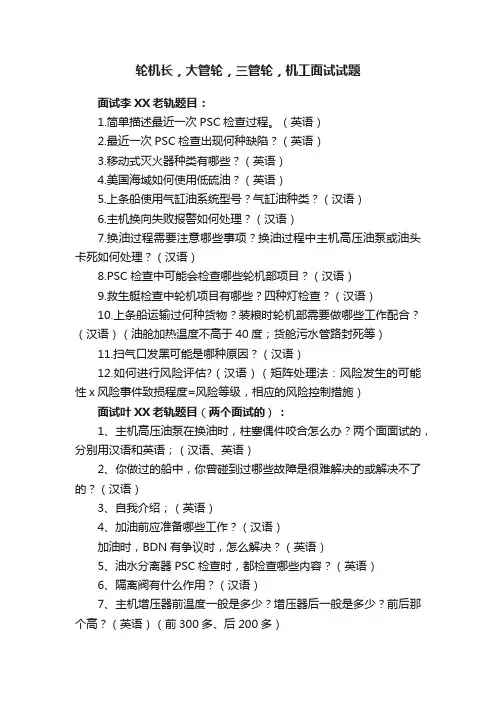 轮机长，大管轮，三管轮，机工面试试题

面试李 XX 老轨题目：

1.简单描述最近一次 PSC 检查过程。（英语）

2.最近一次 PSC 检查出现何种缺陷？（英语）

3.移动式灭火器种类有哪些？（英语）

4.美国海域如何使用低硫油？（英语）

5.上条船使用气缸油系统型号？气缸油种类？（汉语）

6.主机换向失败报警如何处理？（汉语）

7.换油过程需要注意哪些事项？换油过程中主机高压油泵或油头卡死如何处理？（汉语）

8.PSC 检查中可能会检查哪些轮机部项目？（汉语）

9.救生艇检查中轮机项目有哪些？四种灯检查？（汉语）

10.上条船运输过何种货物？装粮时轮机部需要做哪些工作配合？（汉语）（油舱加热温度不高于 40 度；货舱污水管路封死等）

11.扫气口发黑可能是哪种原因？（汉语）

12.如何进行风险评估?（汉语）（矩阵处理法：风险发生的可能性 x 风险事件致损程度=风险等级，相应的风险控制措施）

面试叶 XX 老轨题目（两个面试的）：

1、主机高压油泵在换油时，柱塞偶件咬合怎么办？两个面面试的，分别用汉语和英语；（汉语、英语）

2、你做过的船中，你曾碰到过哪些故障是很难解决的或解决不了的？（汉语）

3、自我介绍；（英语）

4、加油前应准备哪些工作？（汉语）

加油时，BDN 有争议时，怎么解决？（英语）

5、油水分离器 PSC 检查时，都检查哪些内容？（英语）

6、隔离阀有什么作用？（汉语）

7、主机增压器前温度一般是多少？增压器后一般是多少？前后那个高？（英语）（前 300 多、后 200 多）